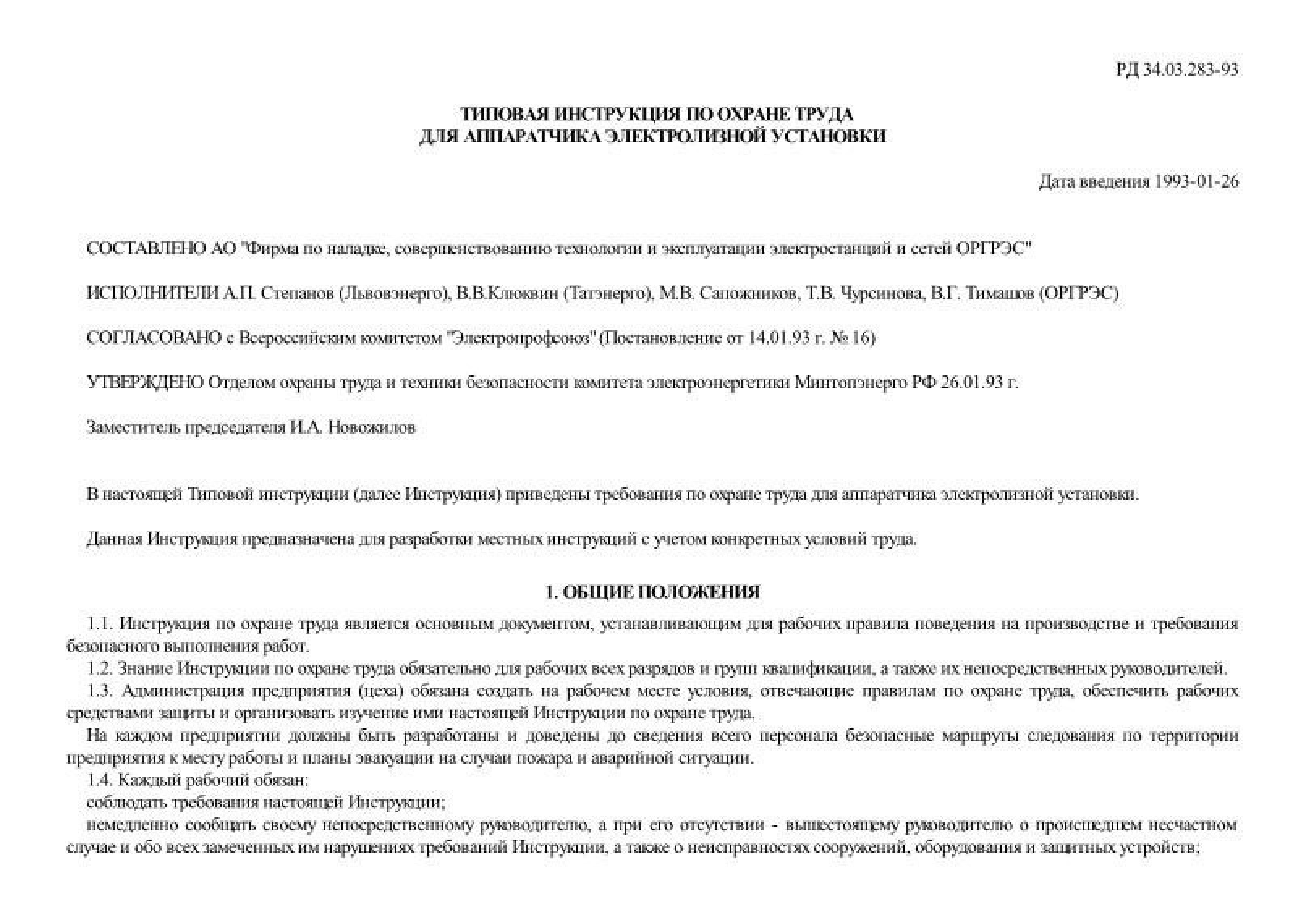 РД 34.03.283-93

ТИПОВАЯ ИНСТРУКЦИЯ ПО ОХРАНЕ ТРУДА
ДЛЯ АППАРАТЧИКА ЭЛЕКТРОЛИЗНОЙ УСТАНОВКИ

Дата введения 1993-01-26

СОСТАВЛЕНО АО "Фирма по наладке, совершенствованию технологии и эксплуатации электростанций и сетей ОРГРЭС"

ИСПОЛНИТЕЛИ А.П. Степанов (Львовэнерго), В.В.Клюквин (Татэнерго), М.В. Сапожников, Т.В. Чурсинова, В.Г. Тимашов (ОРГРЭС)

СОГЛАСОВАНО с Всероссийским комитетом "Электропрофсоюз" (Постановление от 14.01.93 г. № 16)

УТВЕРЖДЕНО Отделом охраны труда и техники безопасности комитета электроэнергетики Минтопэнерго РФ 26.01.93 г.

Заместитель председателя И.А. Новожилов

В настоящей Типовой инструкции (далее Инструкция) приведены требования по охране труда для аппаратчика электролизной установки.

Данная Инструкция предназначена для разработки местных инструкций с учетом конкретных условий труда.

1. ОБЩИЕ ПОЛОЖЕНИЯ

1.1. Инструкция по охране труда является основным документом, устанавливающим для рабочих правила поведения на производстве и требования безопасного выполнения работ.

1.2. Знание Инструкции по охране труда обязательно для рабочих всех разрядов и групп квалификации, а также их непосредственных руководителей.

1.3. Администрация предприятия (цеха) обязана создать на рабочем месте условия, отвечающие правилам по охране труда, обеспечить рабочих средствами защиты и организовать изучение ими настоящей Инструкции по охране труда.

На каждом предприятии должны быть разработаны и доведены до сведения всего персонала безопасные маршруты следования по территории предприятия к месту работы и планы эвакуации на случаи пожара и аварийной ситуации.

1.4. Каждый рабочий обязан:

соблюдать требования настоящей Инструкции;

немедленно сообщать своему непосредственному руководителю, а при его отсутствии - вышестоящему руководителю о происшедшем несчастном случае и обо всех замеченных им нарушениях требований Инструкции, а также о неисправностях сооружений, оборудования и защитных устройств;